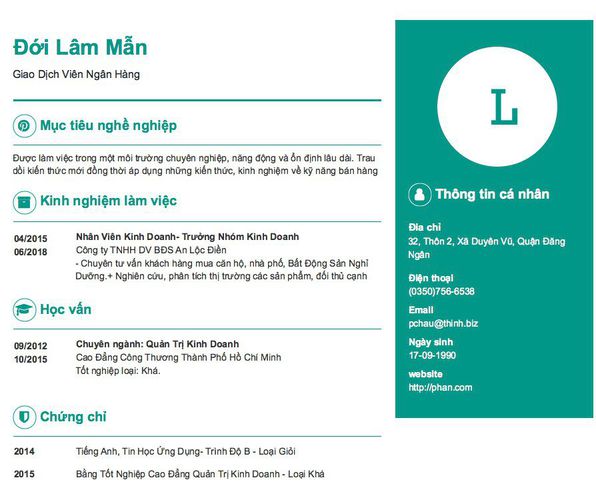 Đới Lâm Mẫn

Giao Dịch Viên Ngân Hàng

Mục tiêu nghề nghiệp

Được làm việc trong một môi trường chuyên nghiệp, năng động và ổn định lâu dài. Trau dồi kiến thức mới đồng thời áp dụng những kiến thức, kinh nghiệm về kỹ năng bán hàng

Kinh nghiệm làm việc

04/2015
06/2018

Nhân Viên Kinh Doanh- Trưởng Nhóm Kinh Doanh
Công ty TNHH DV BĐS An Lộc Điền
- Chuyên tư vấn khách hàng mua căn hộ, nhà phố, Bất Động Sản Nghỉ Dưỡng.+ Nghiên cứu, phân tích thị trường các sản phẩm, đối thủ cạnh

Học vấn

09/2012
10/2015

Chuyên ngành: Quản Trị Kinh Doanh
Cao Đẳng Công Thương Thành Phố Hồ Chí Minh
Tốt nghiệp loại: Khá.

Chứng chỉ

2014 Tiếng Anh, Tin Học Ứng Dụng- Trình Độ B - Loại Giỏi

2015 Bằng Tốt Nghiệp Cao Đẳng Quản Trị Kinh Doanh - Loại Khá

L

Thông tin cá nhân

Địa chỉ
32, Thôn 2, Xã Duyên Vũ, Quận Đăng Ngân

Điện thoại
(0350)756-6538

Email
pchau@thinh.biz

Ngày sinh
17-09-1990

website
http://phan.com